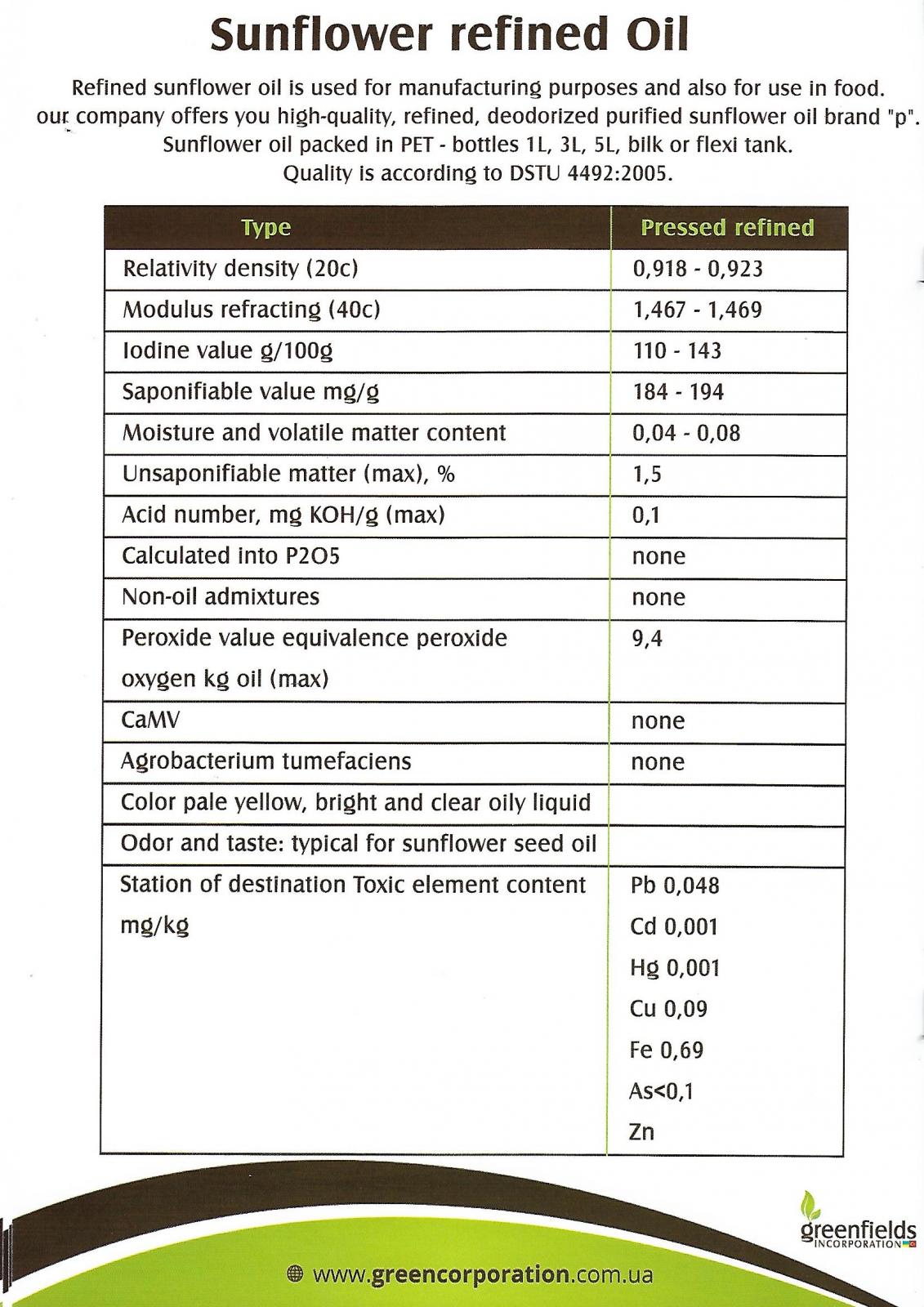 Sunflower refined Oil

Refined sunflower oil is used for manufacturing purposes and also for use in food. our company offers you high-quality, refined, deodorized purified sunflower oil brand "p". Sunflower oil packed in PET - bottles 1L, 3L, 5L, bilk or flexi tank. Quality is according to DSTU 4492:2005.

| Type | Pressed refined |
|---|---|
| Relativity density (20c) | 0,918 - 0,923 |
| Modulus refracting (40c) | 1,467 - 1,469 |
| Iodine value g/100g | 110 - 143 |
| Saponifiable value mg/g | 184 - 194 |
| Moisture and volatile matter content | 0,04 - 0,08 |
| Unsaponifiable matter (max), % | 1,5 |
| Acid number, mg KOH/g (max) | 0,1 |
| Calculated into P2O5 | none |
| Non-oil admixtures | none |
| Peroxide value equivalence peroxide oxygen kg oil (max) | 9,4 |
| CaMV | none |
| Agrobacterium tumefaciens | none |
| Color pale yellow, bright and clear oily liquid | |
| Odor and taste: typical for sunflower seed oil | |
| Station of destination Toxic element content mg/kg | Pb 0,048 Cd 0,001 Hg 0,001 Cu 0,09 Fe 0,69 As<0,1 Zn |

greenfields INCORPORATION

www.greencorporation.com.ua